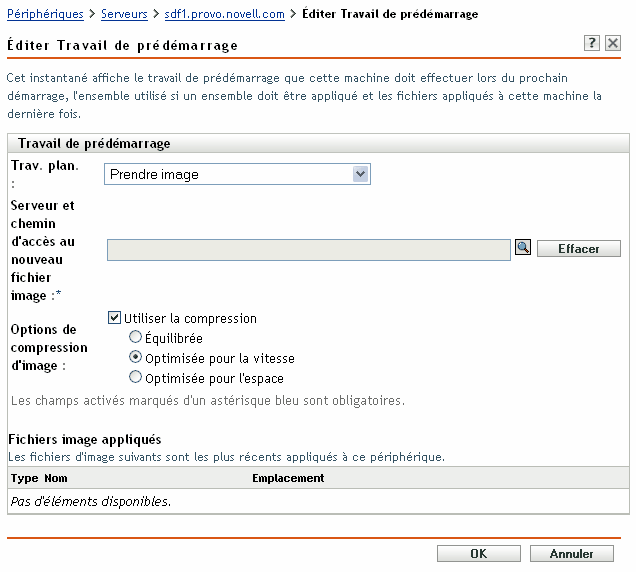 Périphériques > Serveurs > sdf1.provo.novell.com > Éditer Travail de prédémarrage

Éditer Travail de prédémarrage

?

Cet instantané affiche le travail de prédémarrage que cette machine doit effectuer lors du prochain démarrage, l'ensemble utilisé si un ensemble doit être appliqué et les fichiers appliqués à cette machine la dernière fois.

Travail de prédémarrage

Trav. plan. : Prendre image

Serveur et chemin d'accès au nouveau fichier image :* Effacer

Options de compression d'image : Utiliser la compression
Équilibrée
Optimisée pour la vitesse
Optimisée pour l'espace

Les champs activés marqués d'un astérisque bleu sont obligatoires.

Fichiers image appliqués
Les fichiers d'image suivants sont les plus récents appliqués à ce périphérique.

| Type | Nom | Emplacement |
|---|---|---|
| Pas d'éléments disponibles. | | |

OK Annuler